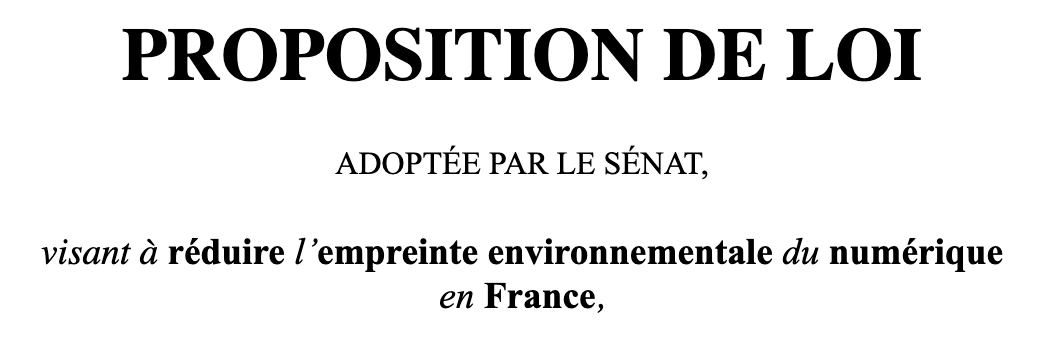 PROPOSITION DE LOI

ADOPTÉE PAR LE SÉNAT,

visant à réduire l'empreinte environnementale du numérique en France,